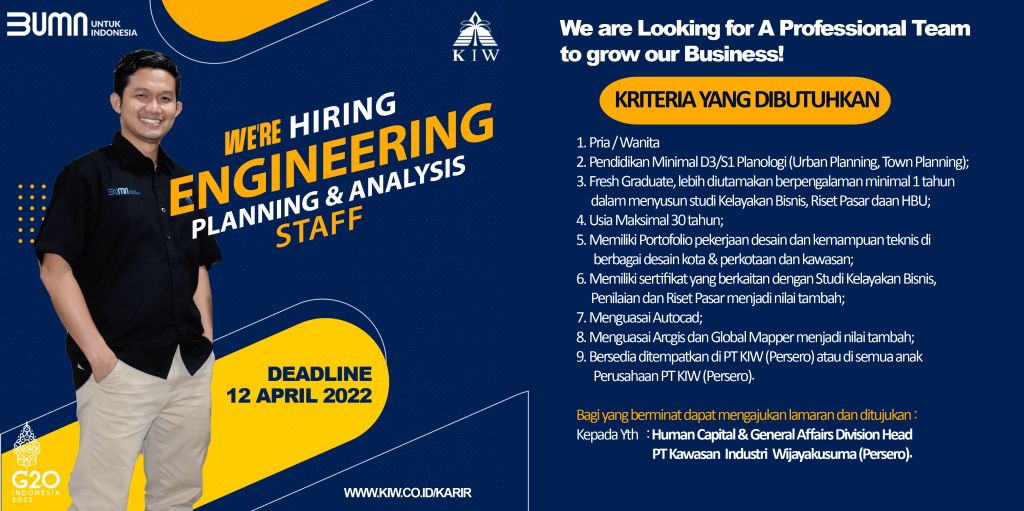 BUMN UNTUK INDONESIA

KIW

WE'RE HIRING
ENGINEERING
PLANNING & ANALYSIS
STAFF

DEADLINE
12 APRIL 2022

G20 INDONESIA 2022

WWW.KIW.CO.ID/KARIR

We are Looking for A Professional Team to grow our Business!

KRITERIA YANG DIBUTUHKAN

1. Pria / Wanita
2. Pendidikan Minimal D3/S1 Planologi (Urban Planning, Town Planning);
3. Fresh Graduate, lebih diutamakan berpengalaman minimal 1 tahun dalam menyusun studi Kelayakan Bisnis, Riset Pasar daan HBU;
4. Usia Maksimal 30 tahun;
5. Memiliki Portofolio pekerjaan desain dan kemampuan teknis di berbagai desain kota & perkotaan dan kawasan;
6. Memiliki sertifikat yang berkaitan dengan Studi Kelayakan Bisnis, Penilaian dan Riset Pasar menjadi nilai tambah;
7. Menguasai Autocad;
8. Menguasai Arcgis dan Global Mapper menjadi nilai tambah;
9. Bersedia ditempatkan di PT KIW (Persero) atau di semua anak Perusahaan PT KIW (Persero).

Bagi yang berminat dapat mengajukan lamaran dan ditujukan :
Kepada Yth : Human Capital & General Affairs Division Head
PT Kawasan Industri Wijayakusuma (Persero).